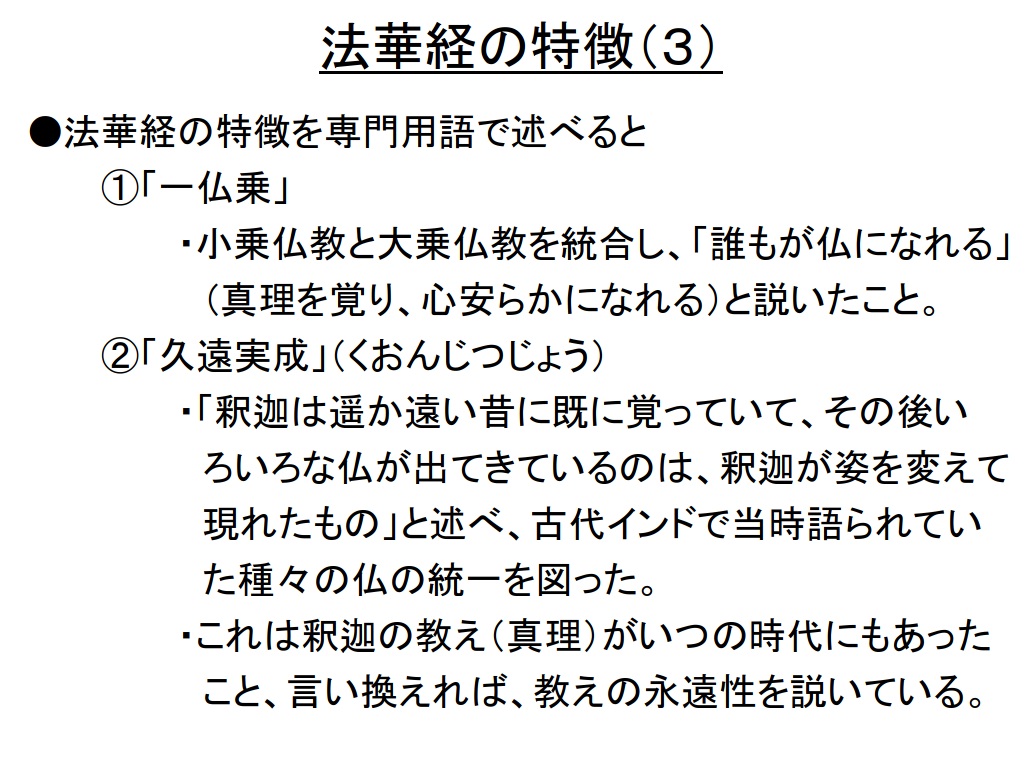 法華経の特徴（3）

●法華経の特徴を専門用語で述べると

①「一仏乗」

・小乗仏教と大乗仏教を統合し、「誰もが仏になれる」（真理を覚り、心安らかになれる）と説いたこと。

②「久遠実成」（くおんじつじょう）

・「釈迦は遥か遠い昔に既に覚っていて、その後いろいろな仏が出てきているのは、釈迦が姿を変えて現れたもの」と述べ、古代インドで当時語られていた種々の仏の統一を図った。

・これは釈迦の教え（真理）がいつの時代にもあったこと、言い換えれば、教えの永遠性を説いている。